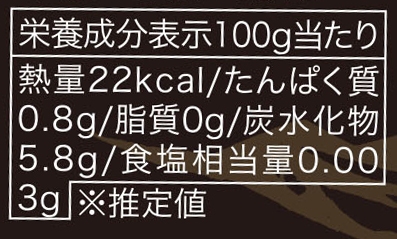 栄養成分表示100g当たり

熱量22kcal/たんぱく質0.8g/脂質0g/炭水化物5.8g/食塩相当量0.003g ※推定値